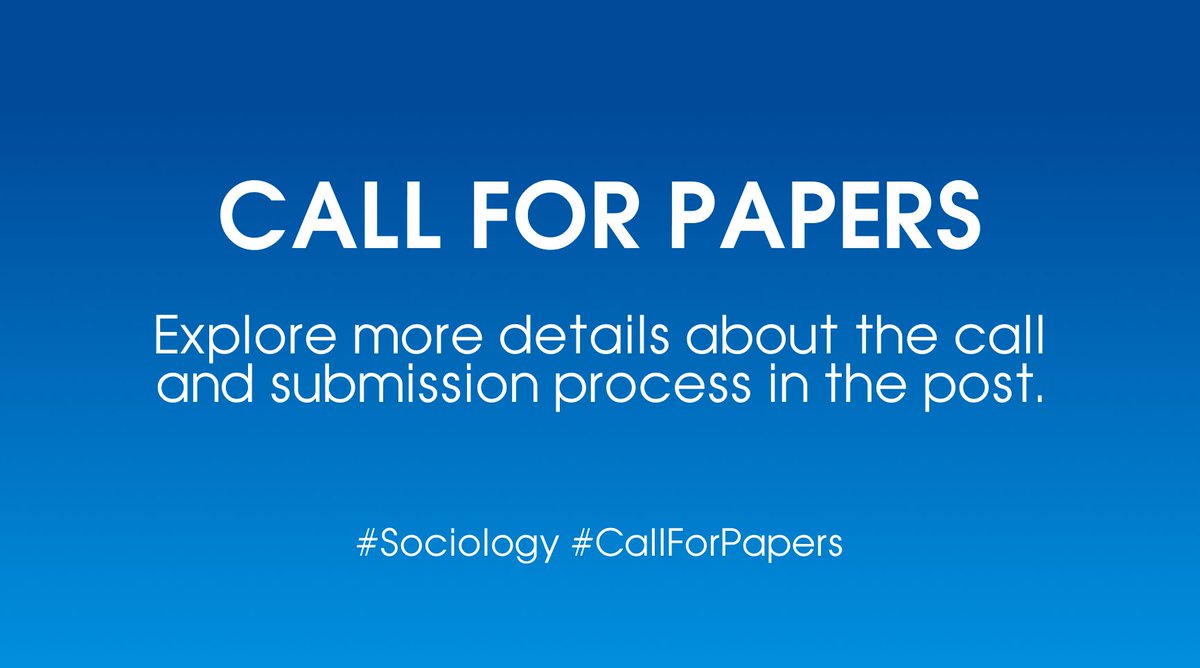 CALL FOR PAPERS

Explore more details about the call and submission process in the post.

#Sociology #CallForPapers